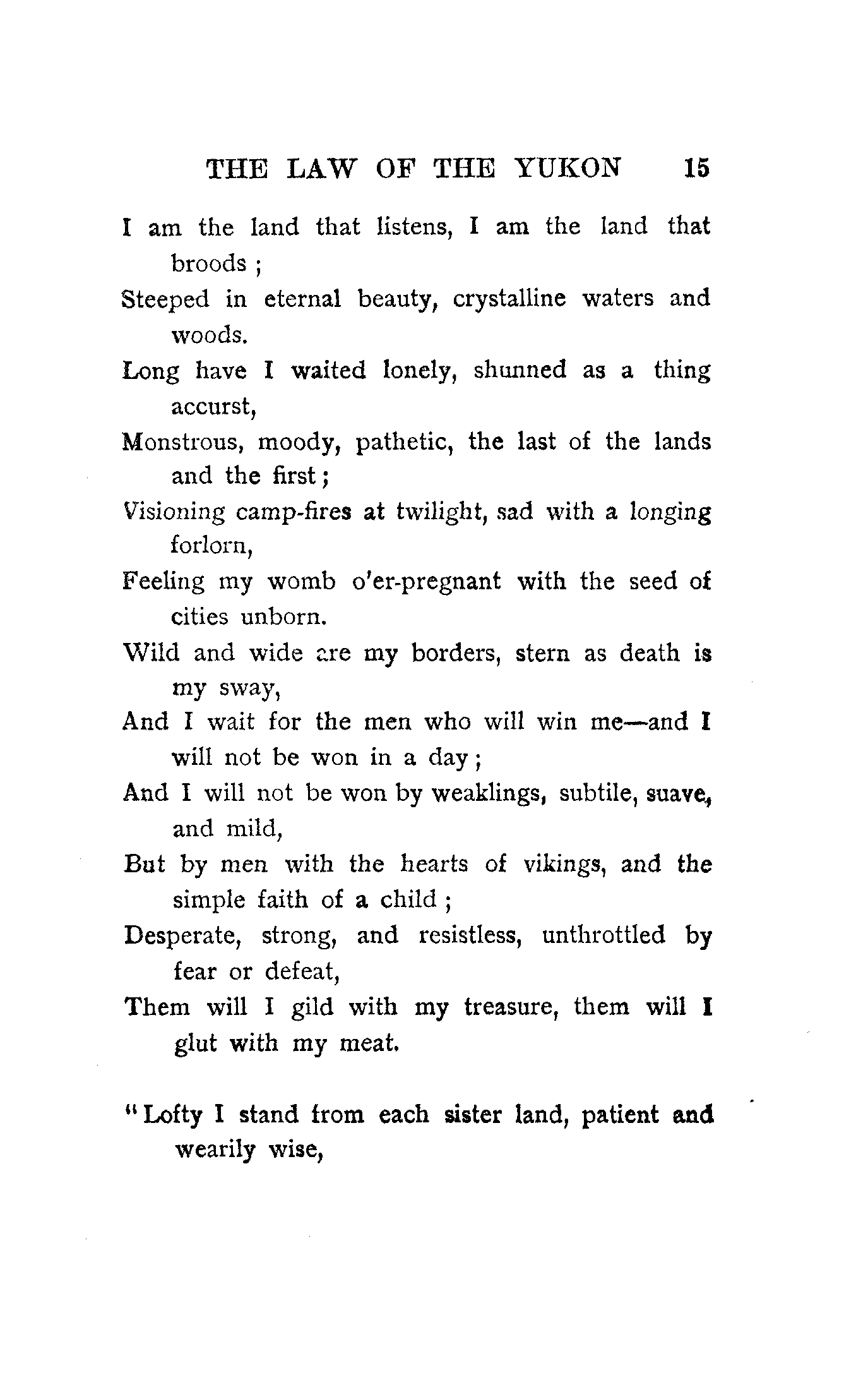 THE LAW OF THE YUKON 15

I am the land that listens, I am the land that broods ;
Steeped in eternal beauty, crystalline waters and woods.
Long have I waited lonely, shunned as a thing accurst,
Monstrous, moody, pathetic, the last of the lands and the first ;
Visioning camp-fires at twilight, sad with a longing forlorn,
Feeling my womb o'er-pregnant with the seed of cities unborn.
Wild and wide are my borders, stern as death is my sway,
And I wait for the men who will win me—and I will not be won in a day ;
And I will not be won by weaklings, subtile, suave, and mild,
But by men with the hearts of vikings, and the simple faith of a child ;
Desperate, strong, and resistless, unthrottled by fear or defeat,
Them will I gild with my treasure, them will I glut with my meat.

"Lofty I stand from each sister land, patient and wearily wise,